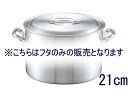 ※こちらはフタのみの販売となります

21㎝